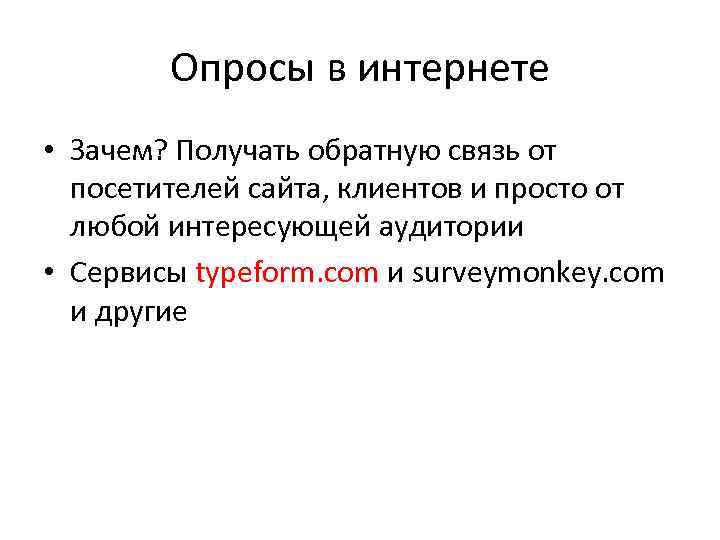 Опросы в интернете

• Зачем? Получать обратную связь от посетителей сайта, клиентов и просто от любой интересующей аудитории

• Сервисы typeform.com и surveymonkey.com и другие